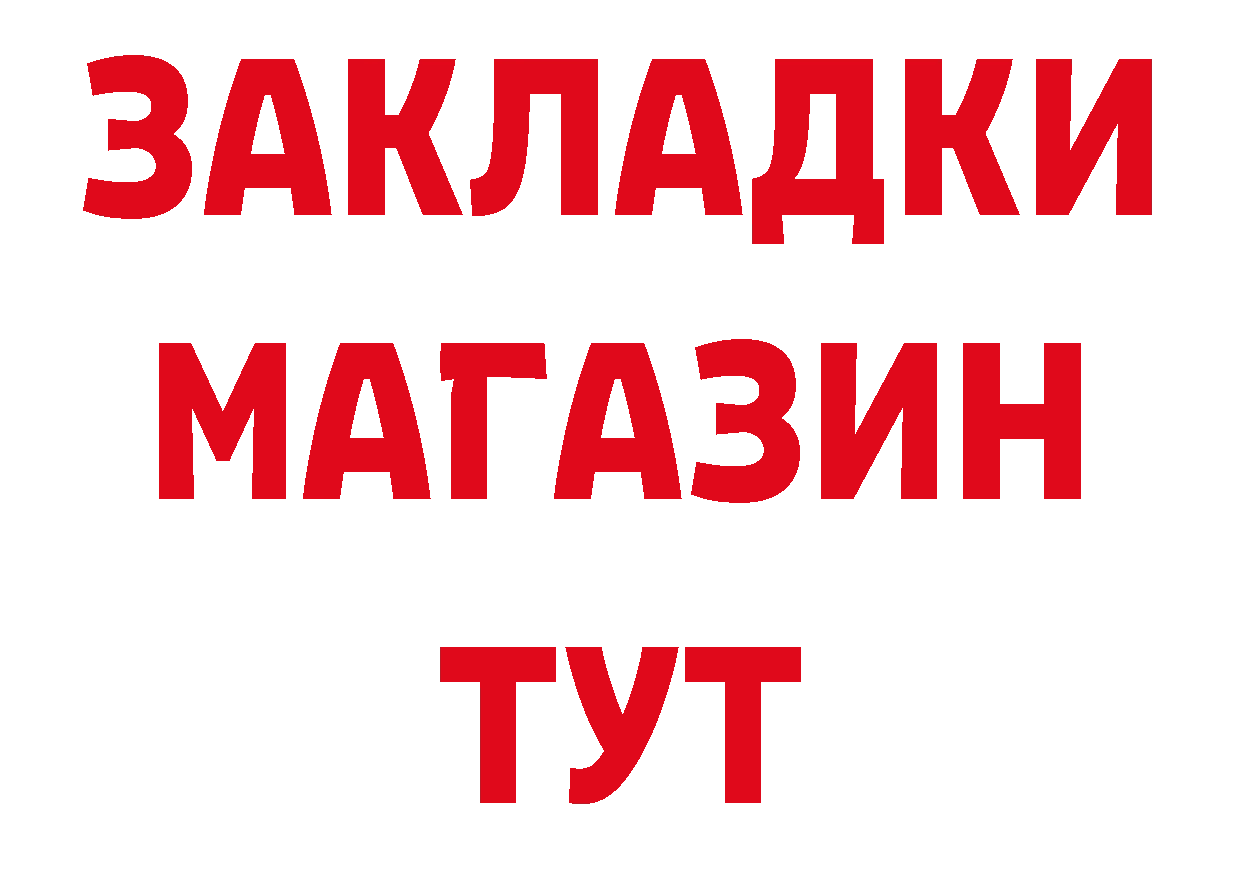 ЗАКЛАДКИ
МАГАЗИН
ТУТ